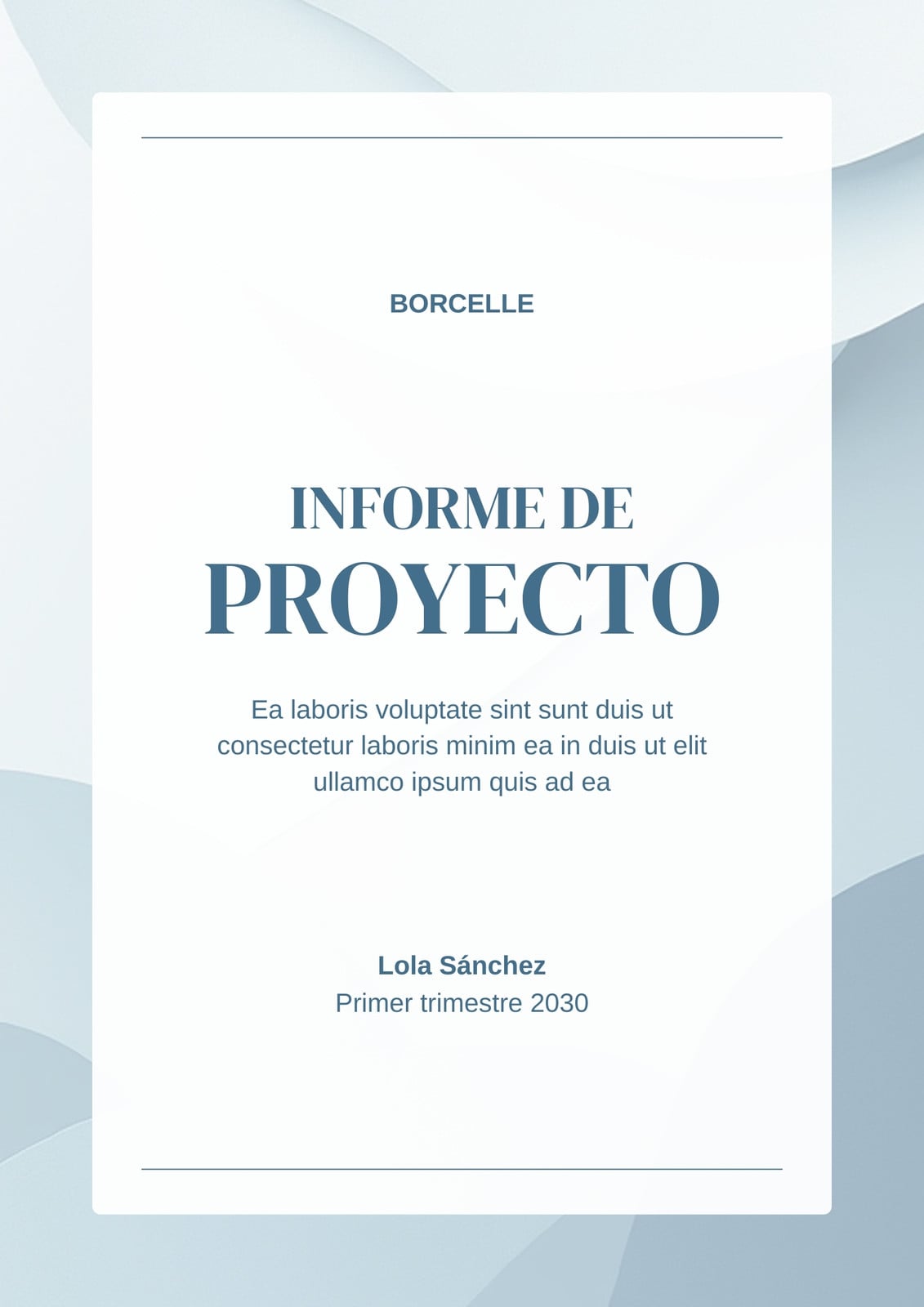 BORCELLE

INFORME DE
PROYECTO

Ea laboris voluptate sint sunt duis ut consectetur laboris minim ea in duis ut elit ullamco ipsum quis ad ea

Lola Sánchez
Primer trimestre 2030